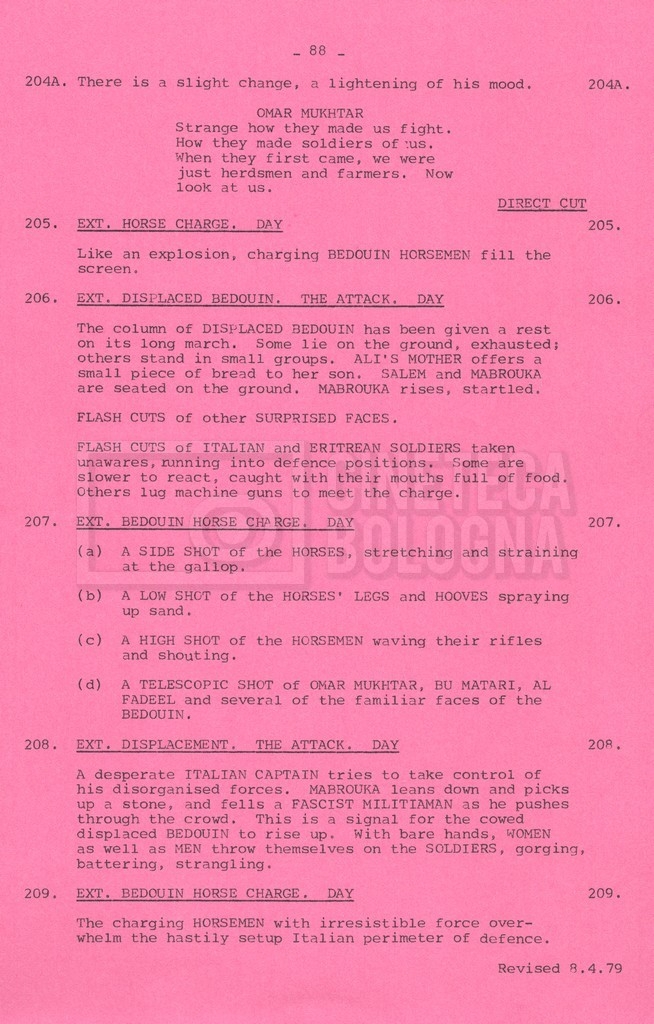 - 88 -

204A. There is a slight change, a lightening of his mood. 204A.

OMAR MUKHTAR
Strange how they made us fight. How they made soldiers of us. When they first came, we were just herdsmen and farmers. Now look at us.

DIRECT CUT

205. EXT. HORSE CHARGE. DAY 205.

Like an explosion, charging BEDOUIN HORSEMEN fill the screen.

206. EXT. DISPLACED BEDOUIN. THE ATTACK. DAY 206.

The column of DISPLACED BEDOUIN has been given a rest on its long march. Some lie on the ground, exhausted; others stand in small groups. ALI'S MOTHER offers a small piece of bread to her son. SALEM and MABROUKA are seated on the ground. MABROUKA rises, startled.

FLASH CUTS of other SURPRISED FACES.

FLASH CUTS of ITALIAN and ERITREAN SOLDIERS taken unawares, running into defence positions. Some are slower to react, caught with their mouths full of food. Others lug machine guns to meet the charge.

207. EXT. BEDOUIN HORSE CHARGE. DAY 207.

(a) A SIDE SHOT of the HORSES, stretching and straining at the gallop.

(b) A LOW SHOT of the HORSES' LEGS and HOOVES spraying up sand.

(c) A HIGH SHOT of the HORSEMEN waving their rifles and shouting.

(d) A TELESCOPIC SHOT of OMAR MUKHTAR, BU MATARI, AL FADEEL and several of the familiar faces of the BEDOUIN.

208. EXT. DISPLACEMENT. THE ATTACK. DAY 208.

A desperate ITALIAN CAPTAIN tries to take control of his disorganised forces. MABROUKA leans down and picks up a stone, and fells a FASCIST MILITIAMAN as he pushes through the crowd. This is a signal for the cowed displaced BEDOUIN to rise up. With bare hands, WOMEN as well as MEN throw themselves on the SOLDIERS, gorging, battering, strangling.

209. EXT. BEDOUIN HORSE CHARGE. DAY 209.

The charging HORSEMEN with irresistible force overwhelm the hastily setup Italian perimeter of defence.

Revised 8.4.79

CINETECA BOLOGNA